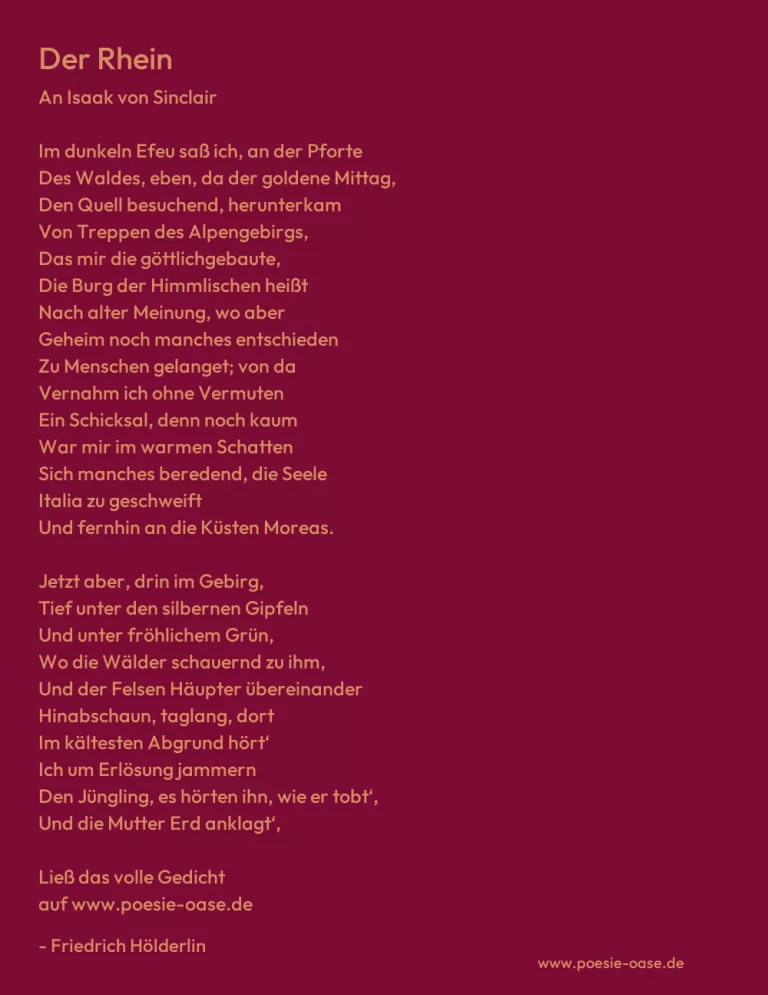 Der Rhein

An Isaak von Sinclair

Im dunkeln Efeu saß ich, an der Pforte
Des Waldes, eben, da der goldene Mittag,
Den Quell besuchend, herunterkam
Von Treppen des Alpengebirgs,
Das mir die göttlichgebaute,
Die Burg der Himmlischen heißt
Nach alter Meinung, wo aber
Geheim noch manches entschieden
Zu Menschen gelanget; von da
Vernahm ich ohne Vermuten
Ein Schicksal, denn noch kaum
War mir im warmen Schatten
Sich manches beredend, die Seele
Italia zu geschweift
Und fernhin an die Küsten Moreas.

Jetzt aber, drin im Gebirg,
Tief unter den silbernen Gipfeln
Und unter fröhlichem Grün,
Wo die Wälder schauernd zu ihm,
Und der Felsen Häupter übereinander
Hinabschaun, taglang, dort
Im kältesten Abgrund hört'
Ich um Erlösung jammern
Den Jüngling, es hörten ihn, wie er tobt',
Und die Mutter Erd anklagt',

Ließ das volle Gedicht
auf www.poesie-oase.de

- Friedrich Hölderlin

www.poesie-oase.de